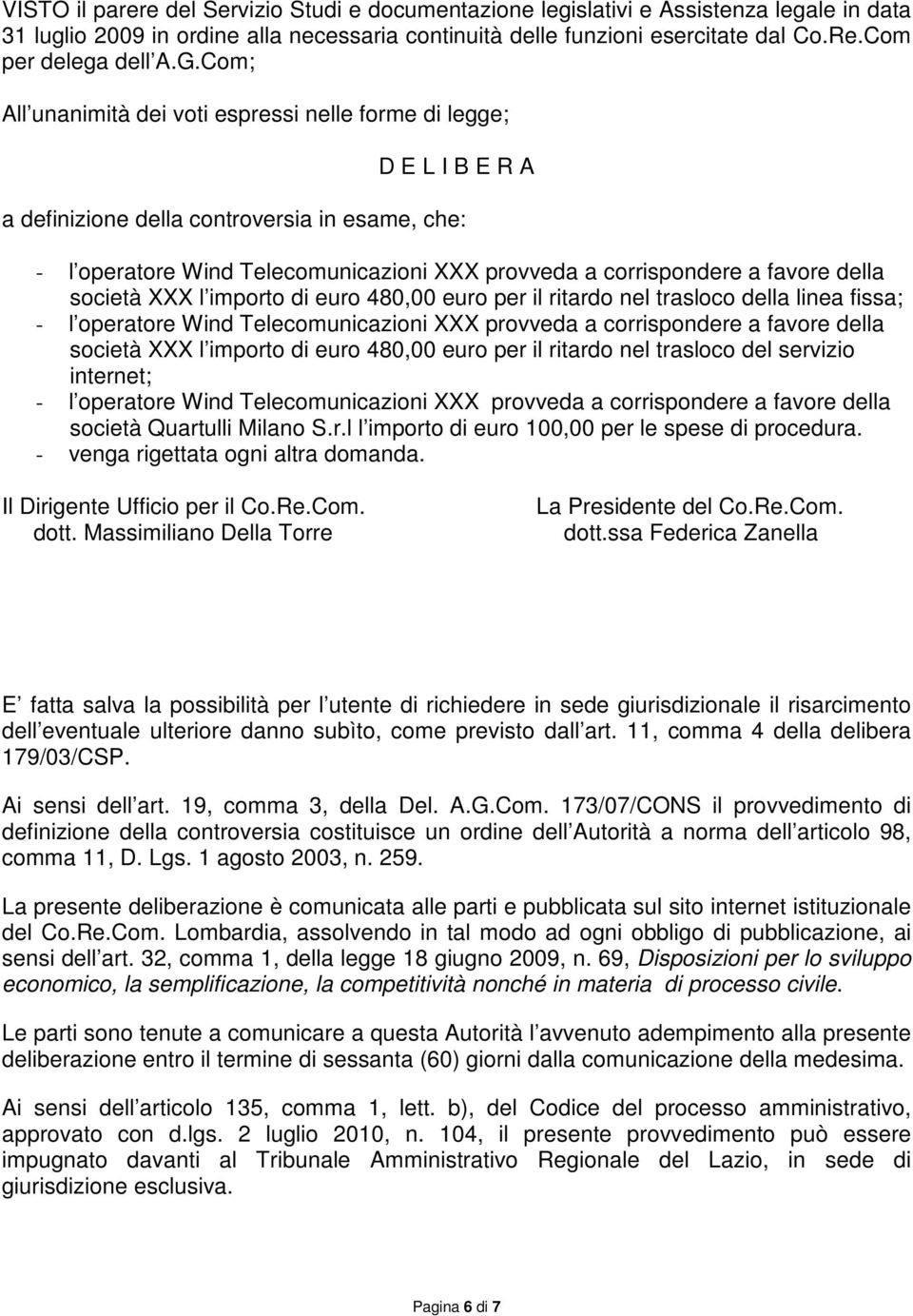 VISTO il parere del Servizio Studi e documentazione legislativi e Assistenza legale in data 31 luglio 2009 in ordine alla necessaria continuità delle funzioni esercitate dal Co.Re.Com per delega dell A.G.Com;

All unanimità dei voti espressi nelle forme di legge;

D E L I B E R A

a definizione della controversia in esame, che:

- l operatore Wind Telecomunicazioni XXX provveda a corrispondere a favore della società XXX l importo di euro 480,00 euro per il ritardo nel trasloco della linea fissa;
- l operatore Wind Telecomunicazioni XXX provveda a corrispondere a favore della società XXX l importo di euro 480,00 euro per il ritardo nel trasloco del servizio internet;
- l operatore Wind Telecomunicazioni XXX provveda a corrispondere a favore della società Quartulli Milano S.r.l l importo di euro 100,00 per le spese di procedura.
- venga rigettata ogni altra domanda.

Il Dirigente Ufficio per il Co.Re.Com.
dott. Massimiliano Della Torre

La Presidente del Co.Re.Com.
dott.ssa Federica Zanella

E fatta salva la possibilità per l utente di richiedere in sede giurisdizionale il risarcimento dell eventuale ulteriore danno subìto, come previsto dall art. 11, comma 4 della delibera 179/03/CSP.

Ai sensi dell art. 19, comma 3, della Del. A.G.Com. 173/07/CONS il provvedimento di definizione della controversia costituisce un ordine dell Autorità a norma dell articolo 98, comma 11, D. Lgs. 1 agosto 2003, n. 259.

La presente deliberazione è comunicata alle parti e pubblicata sul sito internet istituzionale del Co.Re.Com. Lombardia, assolvendo in tal modo ad ogni obbligo di pubblicazione, ai sensi dell art. 32, comma 1, della legge 18 giugno 2009, n. 69, Disposizioni per lo sviluppo economico, la semplificazione, la competitività nonché in materia di processo civile.

Le parti sono tenute a comunicare a questa Autorità l avvenuto adempimento alla presente deliberazione entro il termine di sessanta (60) giorni dalla comunicazione della medesima.

Ai sensi dell articolo 135, comma 1, lett. b), del Codice del processo amministrativo, approvato con d.lgs. 2 luglio 2010, n. 104, il presente provvedimento può essere impugnato davanti al Tribunale Amministrativo Regionale del Lazio, in sede di giurisdizione esclusiva.

Pagina 6 di 7